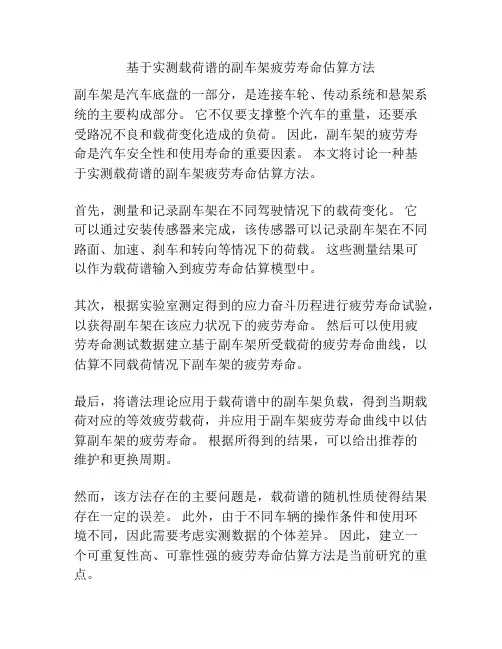 基于实测载荷谱的副车架疲劳寿命估算方法

副车架是汽车底盘的一部分，是连接车轮、传动系统和悬架系统的主要构成部分。 它不仅要支撑整个汽车的重量，还要承受路况不良和载荷变化造成的负荷。 因此，副车架的疲劳寿命是汽车安全性和使用寿命的重要因素。 本文将讨论一种基于实测载荷谱的副车架疲劳寿命估算方法。

首先，测量和记录副车架在不同驾驶情况下的载荷变化。 它可以通过安装传感器来完成，该传感器可以记录副车架在不同路面、加速、刹车和转向等情况下的荷载。 这些测量结果可以作为载荷谱输入到疲劳寿命估算模型中。

其次，根据实验室测定得到的应力奋斗历程进行疲劳寿命试验，以获得副车架在该应力状况下的疲劳寿命。 然后可以使用疲劳寿命测试数据建立基于副车架所受载荷的疲劳寿命曲线，以估算不同载荷情况下副车架的疲劳寿命。

最后，将谱法理论应用于载荷谱中的副车架负载，得到当期载荷对应的等效疲劳载荷，并应用于副车架疲劳寿命曲线中以估算副车架的疲劳寿命。 根据所得到的结果，可以给出推荐的维护和更换周期。

然而，该方法存在的主要问题是，载荷谱的随机性质使得结果存在一定的误差。 此外，由于不同车辆的操作条件和使用环境不同，因此需要考虑实测数据的个体差异。 因此，建立一个可重复性高、可靠性强的疲劳寿命估算方法是当前研究的重点。